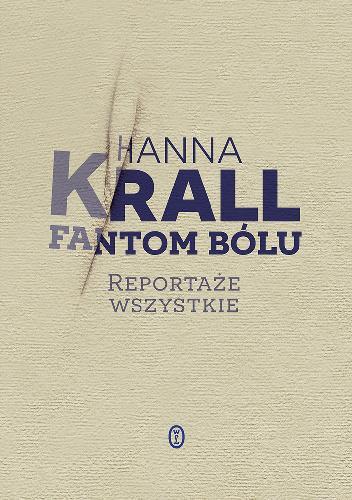 HANNA
KRALL
FANTOM BÓLU

REPORTAŻE
WSZYSTKIE

WL